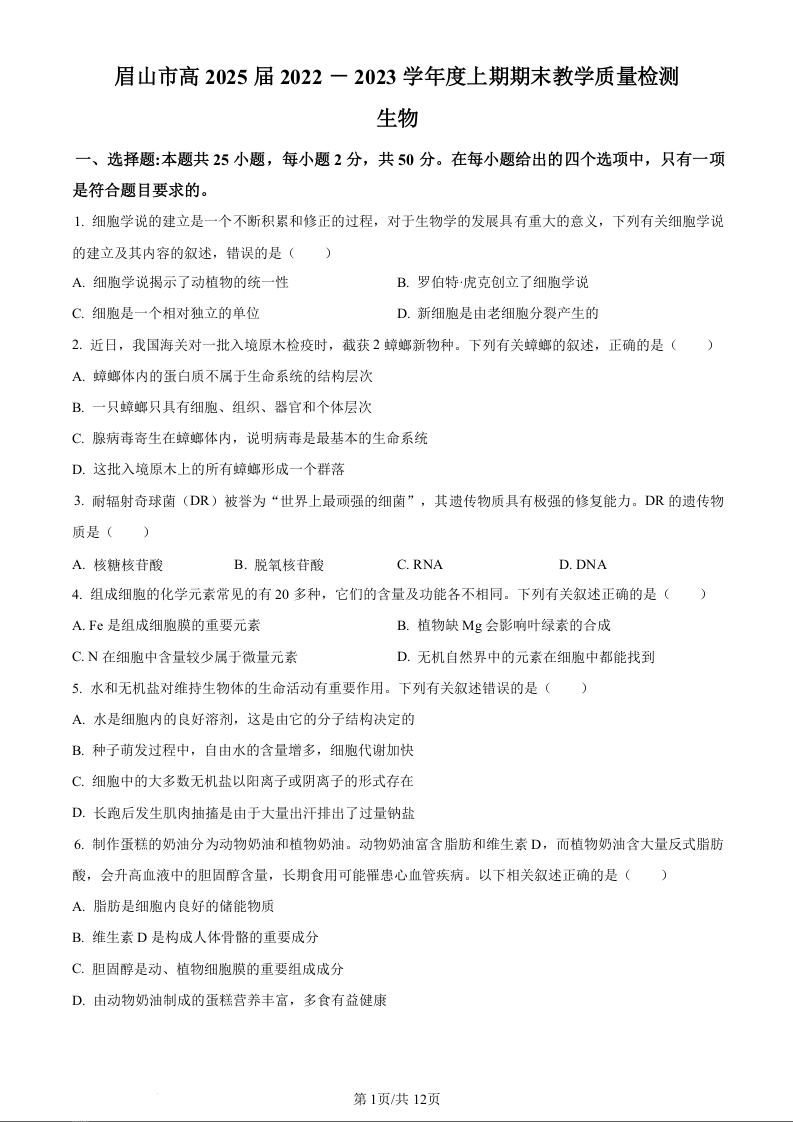 眉山市高 2025 届 2022 － 2023 学年度上期期末教学质量检测

生物

一、选择题:本题共 25 小题，每小题 2 分，共 50 分。在每小题给出的四个选项中，只有一项是符合题目要求的。

1. 细胞学说的建立是一个不断积累和修正的过程，对于生物学的发展具有重大的意义，下列有关细胞学说的建立及其内容的叙述，错误的是（　　）

A. 细胞学说揭示了动植物的统一性

B. 罗伯特·虎克创立了细胞学说

C. 细胞是一个相对独立的单位

D. 新细胞是由老细胞分裂产生的

2. 近日，我国海关对一批入境原木检疫时，截获 2 蟑螂新物种。下列有关蟑螂的叙述，正确的是（　　）

A. 蟑螂体内的蛋白质不属于生命系统的结构层次

B. 一只蟑螂只具有细胞、组织、器官和个体层次

C. 腺病毒寄生在蟑螂体内，说明病毒是最基本的生命系统

D. 这批入境原木上的所有蟑螂形成一个群落

3. 耐辐射奇球菌（DR）被誉为“世界上最顽强的细菌”，其遗传物质具有极强的修复能力。DR 的遗传物质是（　　）

A. 核糖核苷酸

B. 脱氧核苷酸

C. RNA

D. DNA

4. 组成细胞的化学元素常见的有 20 多种，它们的含量及功能各不相同。下列有关叙述正确的是（　　）

A. Fe 是组成细胞膜的重要元素

B. 植物缺 Mg 会影响叶绿素的合成

C. N 在细胞中含量较少属于微量元素

D. 无机自然界中的元素在细胞中都能找到

5. 水和无机盐对维持生物体的生命活动有重要作用。下列有关叙述错误的是（　　）

A. 水是细胞内的良好溶剂，这是由它的分子结构决定的

B. 种子萌发过程中，自由水的含量增多，细胞代谢加快

C. 细胞中的大多数无机盐以阳离子或阴离子的形式存在

D. 长跑后发生肌肉抽搐是由于大量出汗排出了过量钠盐

6. 制作蛋糕的奶油分为动物奶油和植物奶油。动物奶油富含脂肪和维生素 D，而植物奶油含大量反式脂肪酸，会升高血液中的胆固醇含量，长期食用可能罹患心血管疾病。以下相关叙述正确的是（　　）

A. 脂肪是细胞内良好的储能物质

B. 维生素 D 是构成人体骨骼的重要成分

C. 胆固醇是动、植物细胞膜的重要组成成分

D. 由动物奶油制成的蛋糕营养丰富，多食有益健康

第 1页/共 12页